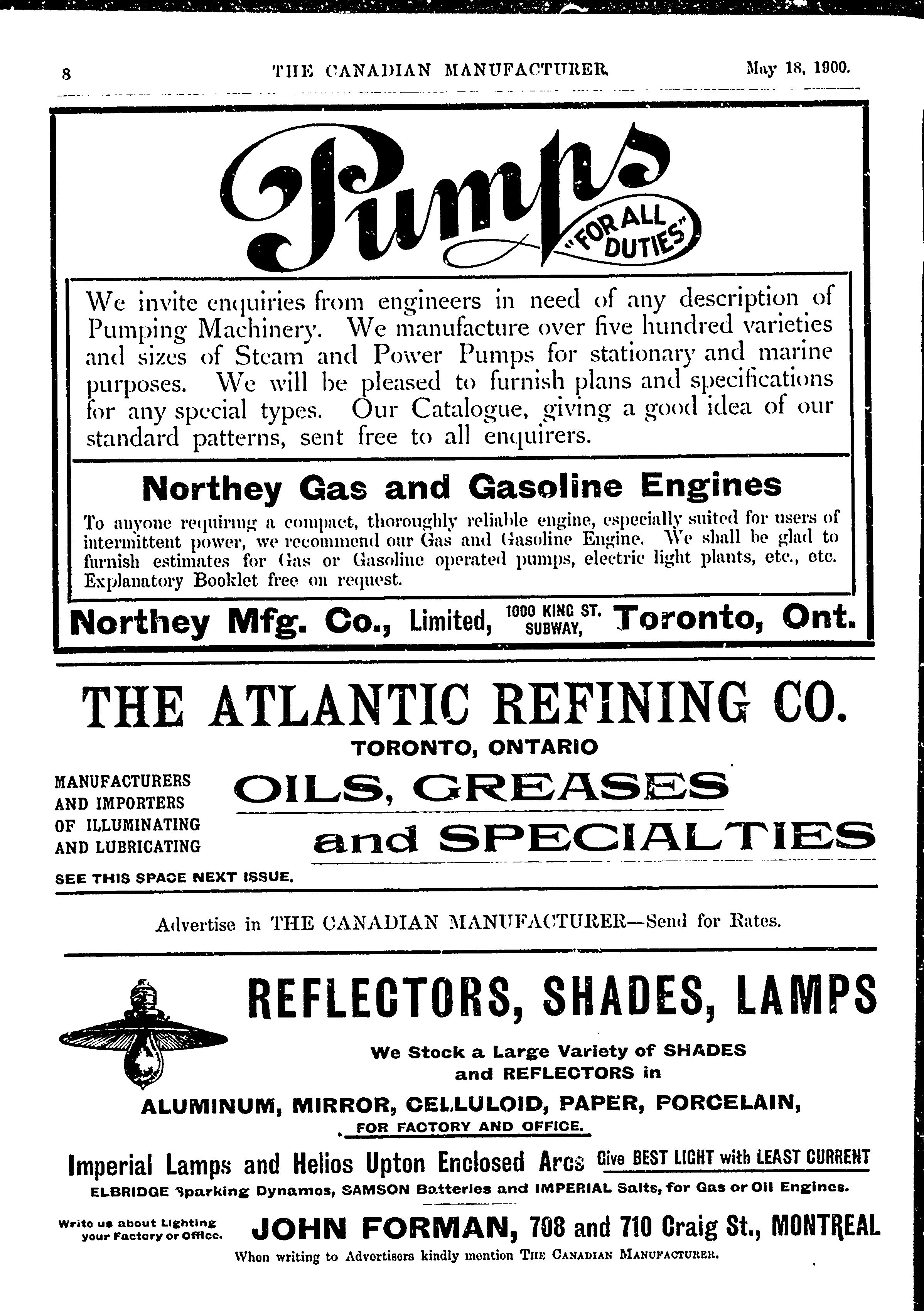 8 THE CANADIAN MANUFACTURER. May 18, 1900.

Pumps "FOR ALL DUTIES"

We invite enquiries from engineers in need of any description of Pumping Machinery. We manufacture over five hundred varieties and sizes of Steam and Power Pumps for stationary and marine purposes. We will be pleased to furnish plans and specifications for any special types. Our Catalogue, giving a good idea of our standard patterns, sent free to all enquirers.

Northey Gas and Gasoline Engines

To anyone requiring a compact, thoroughly reliable engine, especially suited for users of intermittent power, we recommend our Gas and Gasoline Engine. We shall be glad to furnish estimates for Gas or Gasoline operated pumps, electric light plants, etc., etc. Explanatory Booklet free on request.

Northey Mfg. Co., Limited, 1000 KING ST. SUBWAY, Toronto, Ont.

THE ATLANTIC REFINING CO.

TORONTO, ONTARIO

MANUFACTURERS AND IMPORTERS OF ILLUMINATING AND LUBRICATING

OILS, GREASES and SPECIALTIES

SEE THIS SPACE NEXT ISSUE.

Advertise in THE CANADIAN MANUFACTURER—Send for Rates.

REFLECTORS, SHADES, LAMPS

We Stock a Large Variety of SHADES and REFLECTORS in

ALUMINUM, MIRROR, CELLULOID, PAPER, PORCELAIN,

FOR FACTORY AND OFFICE.

Imperial Lamps and Helios Upton Enclosed Arcs Give BEST LIGHT with LEAST CURRENT

ELBRIDGE Sparking Dynamos, SAMSON Batteries and IMPERIAL Salts, for Gas or Oil Engines.

Write us about Lighting your Factory or Office.

JOHN FORMAN, 708 and 710 Craig St., MONTREAL

When writing to Advertisers kindly mention THE CANADIAN MANUFACTURER.